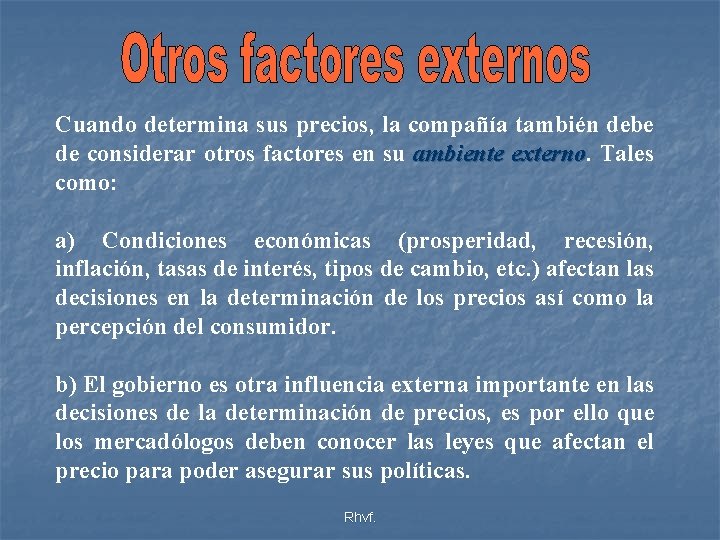 Otros factores externos

Cuando determina sus precios, la compañía también debe de considerar otros factores en su ambiente externo. Tales como:

a) Condiciones económicas (prosperidad, recesión, inflación, tasas de interés, tipos de cambio, etc.) afectan las decisiones en la determinación de los precios así como la percepción del consumidor.

b) El gobierno es otra influencia externa importante en las decisiones de la determinación de precios, es por ello que los mercadólogos deben conocer las leyes que afectan el precio para poder asegurar sus políticas.

Rhvf.